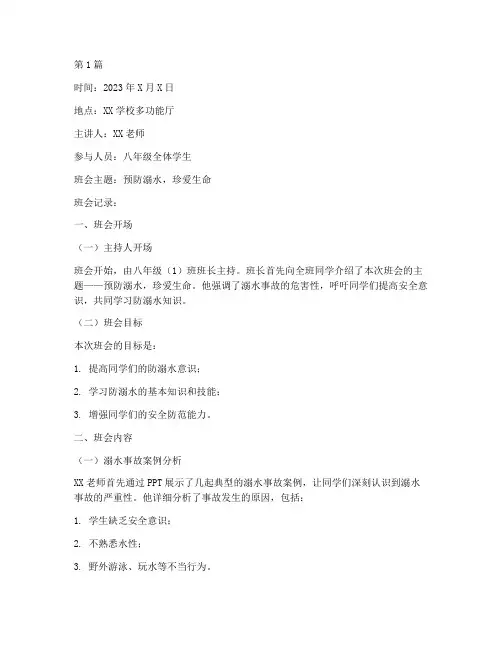 第1篇

时间：2023年X月X日

地点：XX学校多功能厅

主讲人：XX老师

参与人员：八年级全体学生

班会主题：预防溺水，珍爱生命

班会记录：

一、班会开场

（一）主持人开场

班会开始，由八年级（1）班班长主持。班长首先向全班同学介绍了本次班会的主题——预防溺水，珍爱生命。他强调了溺水事故的危害性，呼吁同学们提高安全意识，共同学习防溺水知识。

（二）班会目标

本次班会的目标是：

1. 提高同学们的防溺水意识；

2. 学习防溺水的基本知识和技能；

3. 增强同学们的安全防范能力。

二、班会内容

（一）溺水事故案例分析

XX老师首先通过PPT展示了几起典型的溺水事故案例，让同学们深刻认识到溺水事故的严重性。他详细分析了事故发生的原因，包括：

1. 学生缺乏安全意识；

2. 不熟悉水性；

3. 野外游泳、玩水等不当行为。